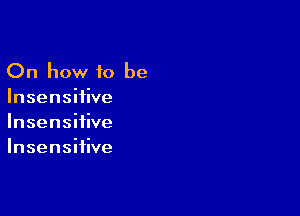 On how to be
Insensitive
Insensitive
Insensitive